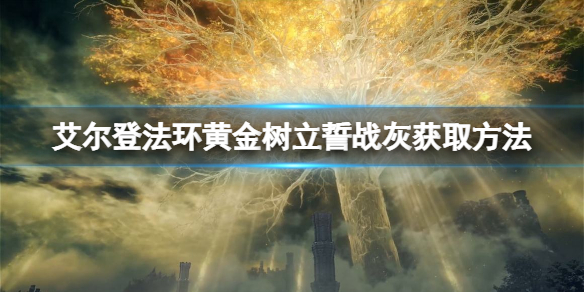 艾尔登法环黄金树立誓战灰获取方法